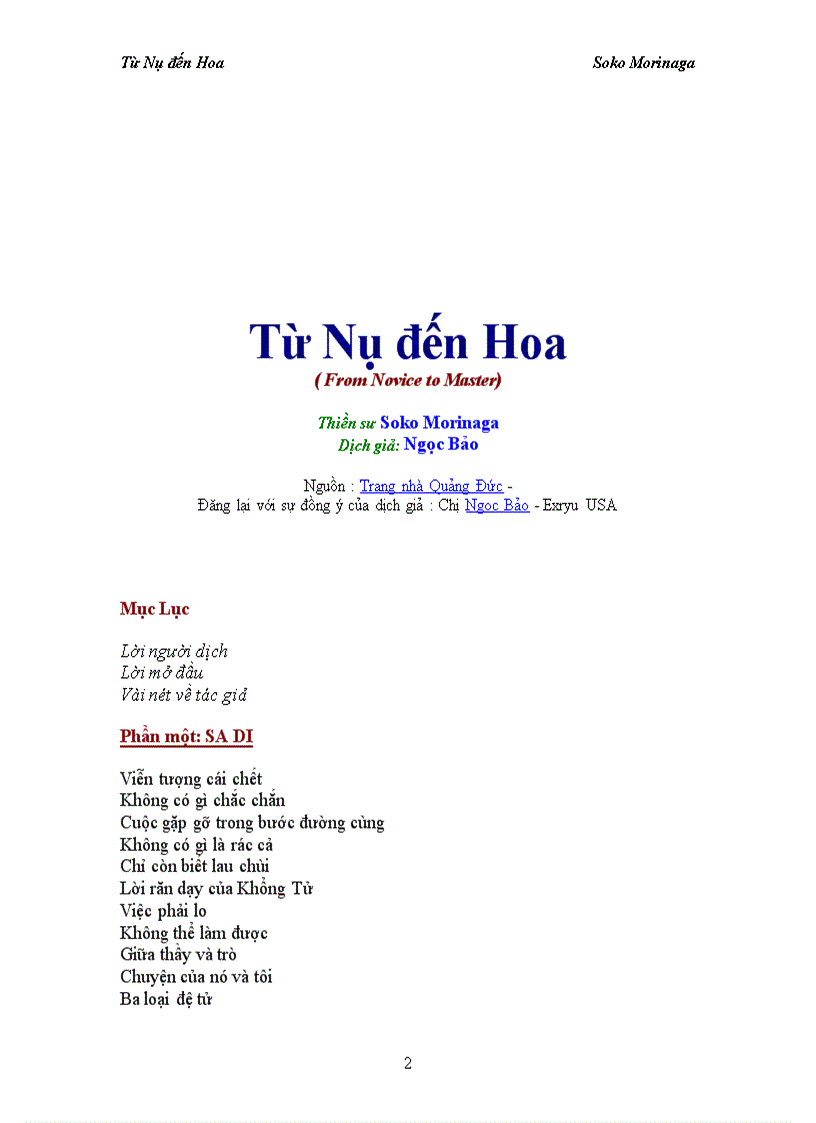 Từ Nụ đến Hoa

Soko Morinaga

Từ Nụ đến Hoa
( From Novice to Master)

Thiền sư Soko Morinaga
Dịch giả: Ngọc Bảo

Nguồn : Trang nhà Quảng Đức -
Đăng lại với sự đồng ý của dịch giả : Chị Ngọc Bảo - Exryu USA

Mục Lục

Lời người dịch
Lời mở đầu
Vài nét về tác giả

Phần một: SA DI

Viễn tượng cái chết
Không có gì chắc chắn
Cuộc gặp gỡ trong bước đường cùng
Không có gì là rác cả
Chỉ còn biết lau chùi
Lời răn dạy của Khổng Tử
Việc phải lo
Không thể làm được
Giữa thầy và trò
Chuyện của nó và tôi
Ba loại đệ tử

2